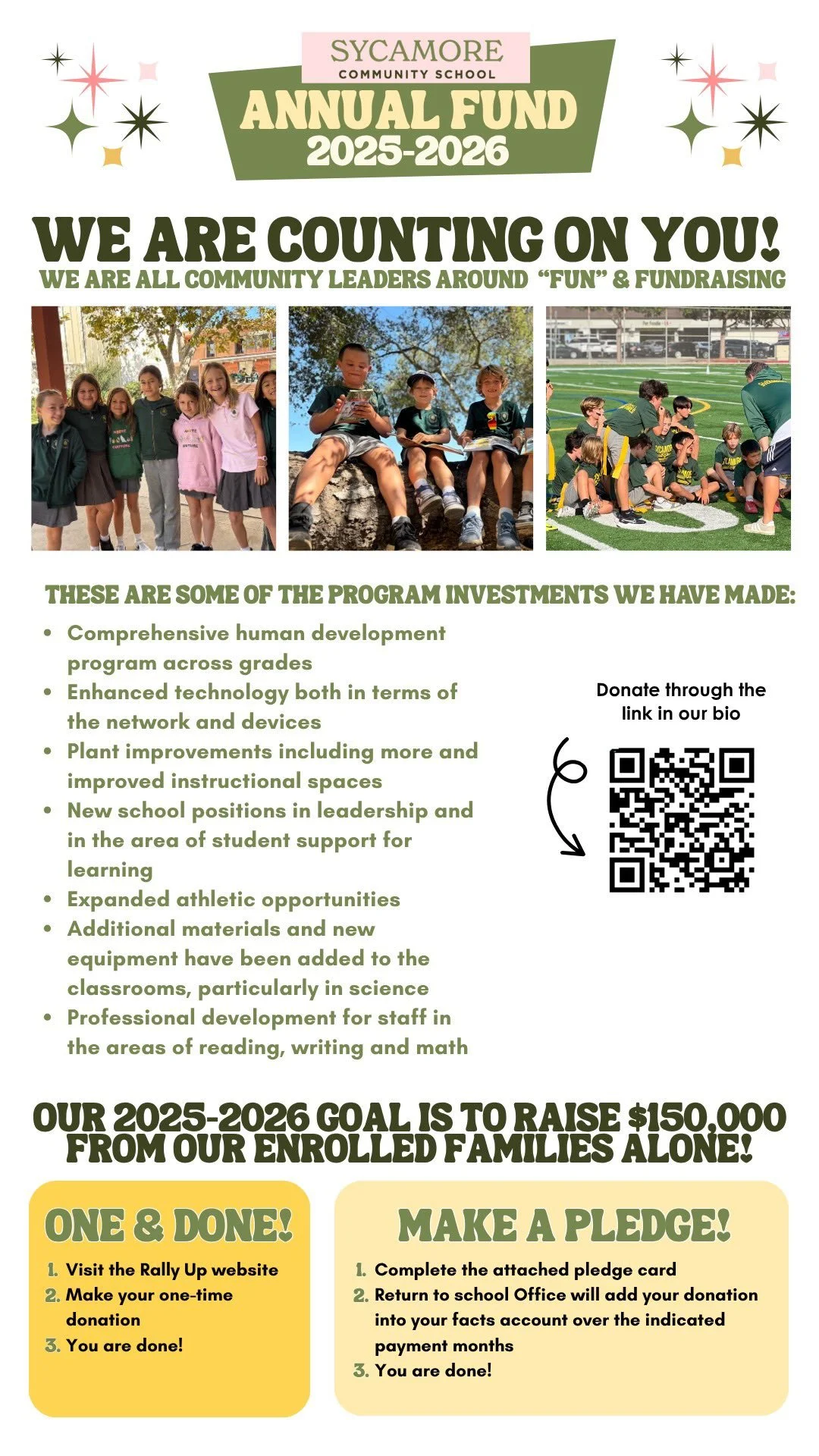 SYCAMORE
COMMUNITY SCHOOL
ANNUAL FUND
2025-2026

WE ARE COUNTING ON YOU!
WE ARE ALL COMMUNITY LEADERS AROUND "FUN" & FUNDRAISING

THESE ARE SOME OF THE PROGRAM INVESTMENTS WE HAVE MADE:

• Comprehensive human development program across grades
• Enhanced technology both in terms of the network and devices
• Plant improvements including more and improved instructional spaces
• New school positions in leadership and in the area of student support for learning
• Expanded athletic opportunities
• Additional materials and new equipment have been added to the classrooms, particularly in science
• Professional development for staff in the areas of reading, writing and math

Donate through the link in our bio

OUR 2025-2026 GOAL IS TO RAISE $150,000 FROM OUR ENROLLED FAMILIES ALONE!

ONE & DONE!
1. Visit the Rally Up website
2. Make your one-time donation
3. You are done!

MAKE A PLEDGE!
1. Complete the attached pledge card
2. Return to school Office will add your donation into your facts account over the indicated payment months
3. You are done!